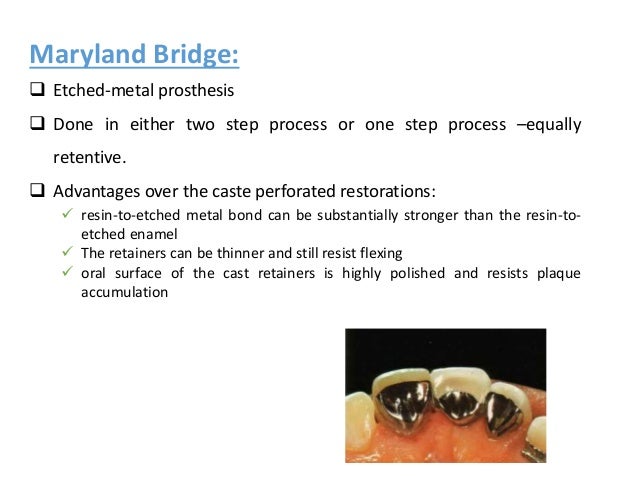 Maryland Bridge:

❑ Etched-metal prosthesis

❑ Done in either two step process or one step process –equally retentive.

❑ Advantages over the caste perforated restorations:

✓ resin-to-etched metal bond can be substantially stronger than the resin-to-etched enamel

✓ The retainers can be thinner and still resist flexing

✓ oral surface of the cast retainers is highly polished and resists plaque accumulation